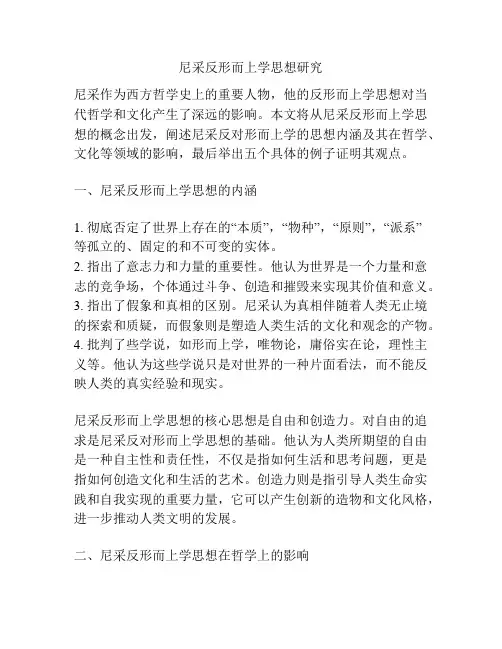 尼采反形而上学思想研究

尼采作为西方哲学史上的重要人物，他的反形而上学思想对当代哲学和文化产生了深远的影响。本文将从尼采反形而上学思想的概念出发，阐述尼采反对形而上学的思想内涵及其在哲学、文化等领域的影响，最后举出五个具体的例子证明其观点。

一、尼采反形而上学思想的内涵

1. 彻底否定了世界上存在的“本质”，“物种”，“原则”，“派系”等孤立的、固定的和不可变的实体。
2. 指出了意志力和力量的重要性。他认为世界是一个力量和意志的竞争场，个体通过斗争、创造和摧毁来实现其价值和意义。
3. 指出了假象和真相的区别。尼采认为真相伴随着人类无止境的探索和质疑，而假象则是塑造人类生活的文化和观念的产物。
4. 批判了些学说，如形而上学，唯物论，庸俗实在论，理性主义等。他认为这些学说只是对世界的一种片面看法，而不能反映人类的真实经验和现实。

尼采反形而上学思想的核心思想是自由和创造力。对自由的追求是尼采反对形而上学思想的基础。他认为人类所期望的自由是一种自主性和责任性，不仅是指如何生活和思考问题，更是指如何创造文化和生活的艺术。创造力则是指引导人类生命实践和自我实现的重要力量，它可以产生创新的造物和文化风格，进一步推动人类文明的发展。

二、尼采反形而上学思想在哲学上的影响